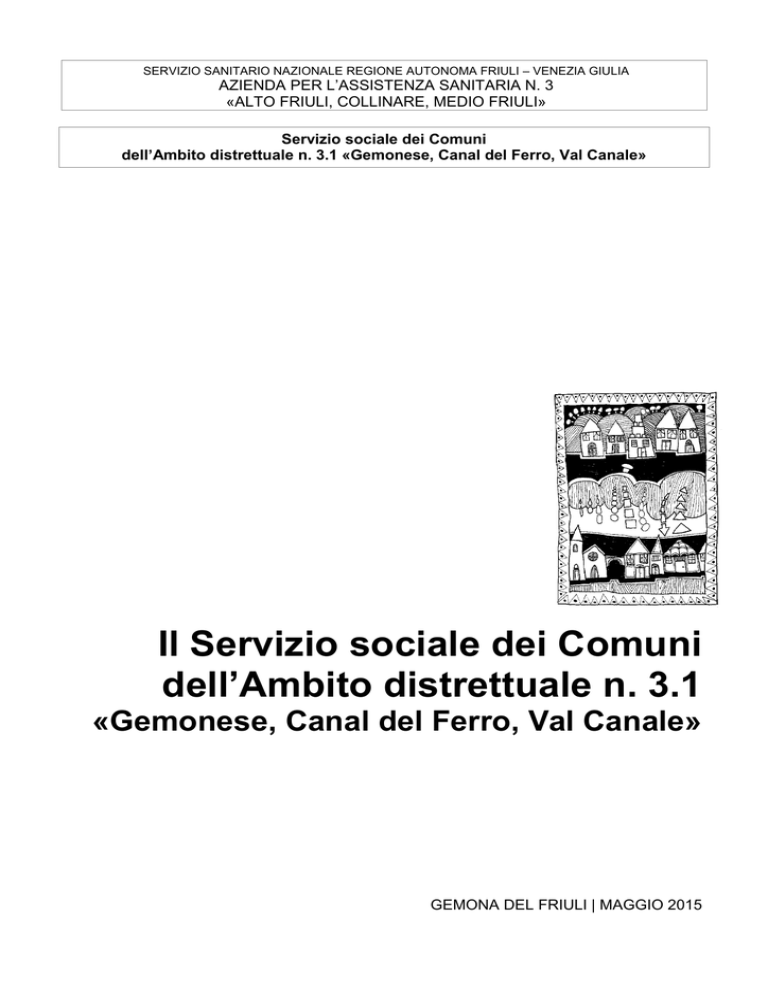 SERVIZIO SANITARIO NAZIONALE REGIONE AUTONOMA FRIULI – VENEZIA GIULIA
AZIENDA PER L'ASSISTENZA SANITARIA N. 3
«ALTO FRIULI, COLLINARE, MEDIO FRIULI»

Servizio sociale dei Comuni
dell'Ambito distrettuale n. 3.1 «Gemonese, Canal del Ferro, Val Canale»

Il Servizio sociale dei Comuni
dell'Ambito distrettuale n. 3.1
«Gemonese, Canal del Ferro, Val Canale»

GEMONA DEL FRIULI | MAGGIO 2015